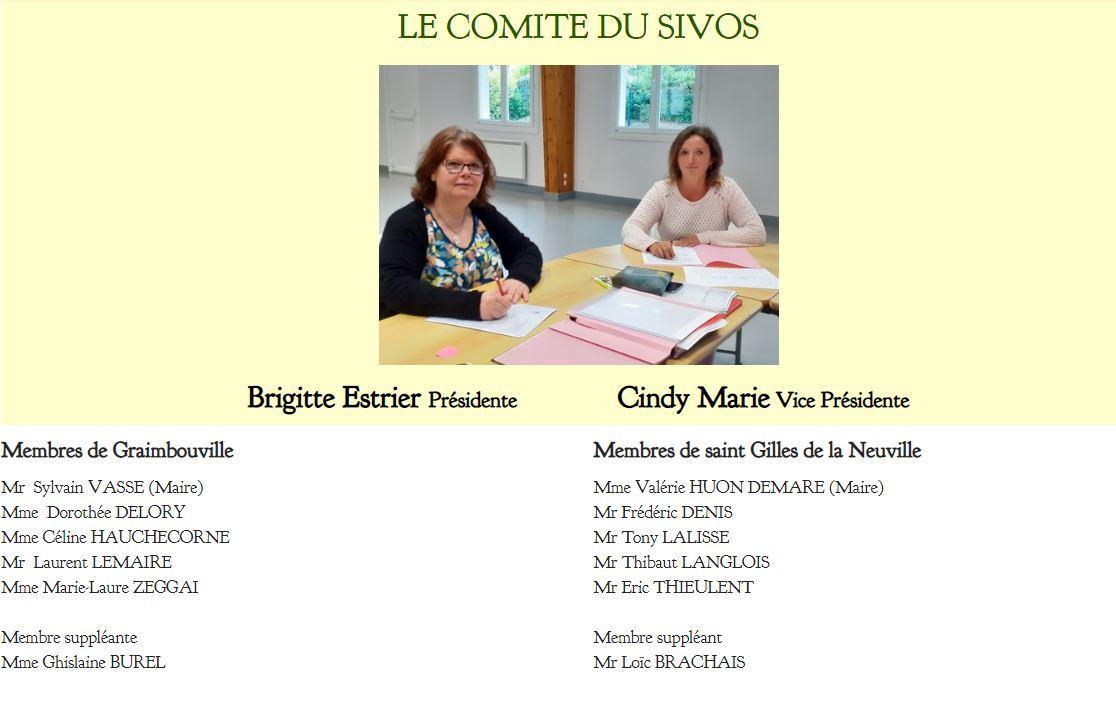 LE COMITE DU SIVOS

Brigitte Estrier Présidente

Cindy Marie Vice Présidente

Membres de Graimbouville

Mr Sylvain VASSE (Maire)
Mme Dorothée DELORY
Mme Céline HAUCHECORNE
Mr Laurent LEMAIRE
Mme Marie-Laure ZEGGAI

Membre suppléante
Mme Ghislaine BUREL

Membres de saint Gilles de la Neuville

Mme Valérie HUON DEMARE (Maire)
Mr Frédéric DENIS
Mr Tony LALISSE
Mr Thibaut LANGLOIS
Mr Eric THIEULENT

Membre suppléant
Mr Loïc BRACHAIS